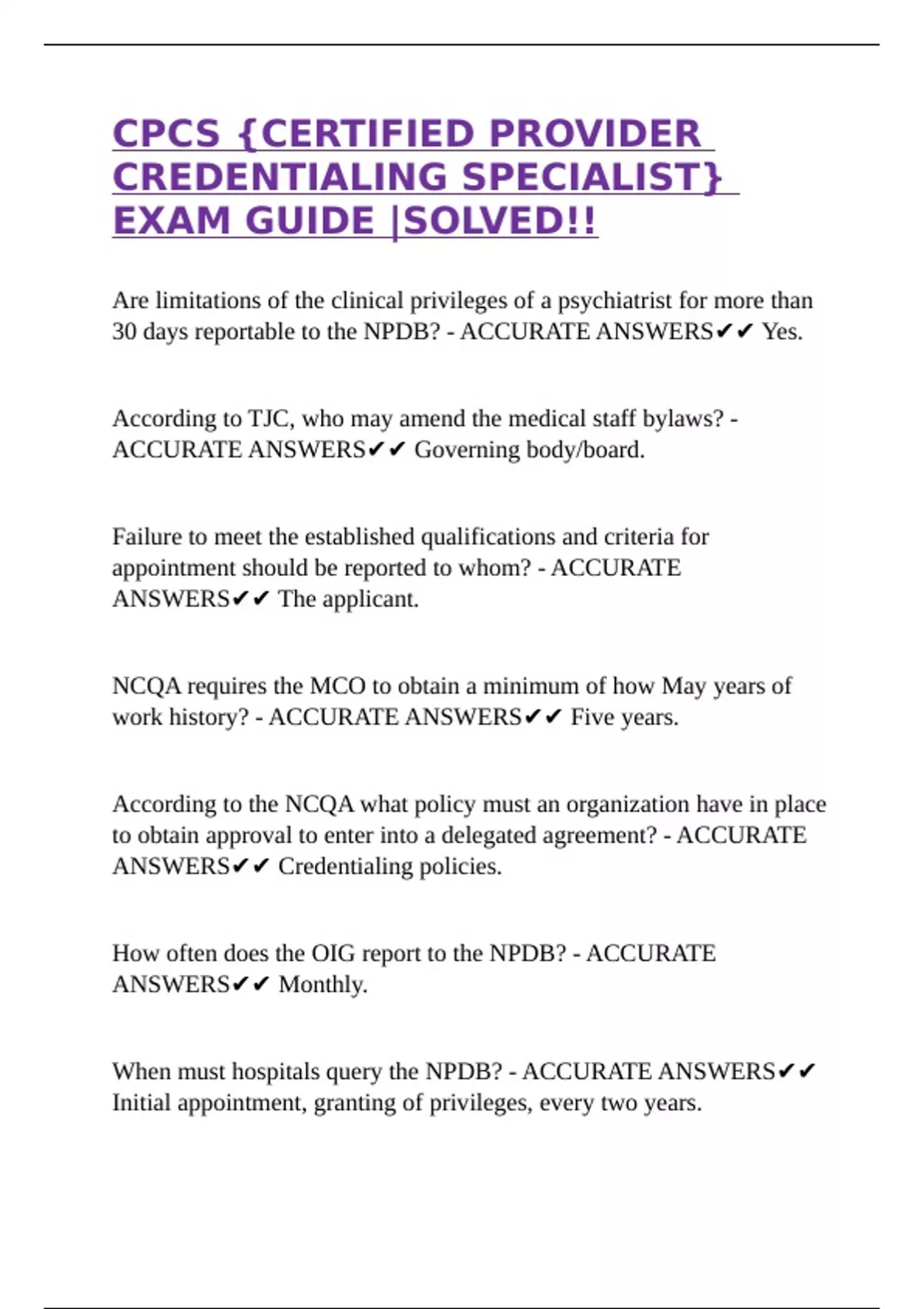 CPCS {CERTIFIED PROVIDER CREDENTIALING SPECIALIST} EXAM GUIDE |SOLVED!!

Are limitations of the clinical privileges of a psychiatrist for more than 30 days reportable to the NPDB? - ACCURATE ANSWERS✔✔ Yes.

According to TJC, who may amend the medical staff bylaws? - ACCURATE ANSWERS✔✔ Governing body/board.

Failure to meet the established qualifications and criteria for appointment should be reported to whom? - ACCURATE ANSWERS✔✔ The applicant.

NCQA requires the MCO to obtain a minimum of how May years of work history? - ACCURATE ANSWERS✔✔ Five years.

According to the NCQA what policy must an organization have in place to obtain approval to enter into a delegated agreement? - ACCURATE ANSWERS✔✔ Credentialing policies.

How often does the OIG report to the NPDB? - ACCURATE ANSWERS✔✔ Monthly.

When must hospitals query the NPDB? - ACCURATE ANSWERS✔✔ Initial appointment, granting of privileges, every two years.